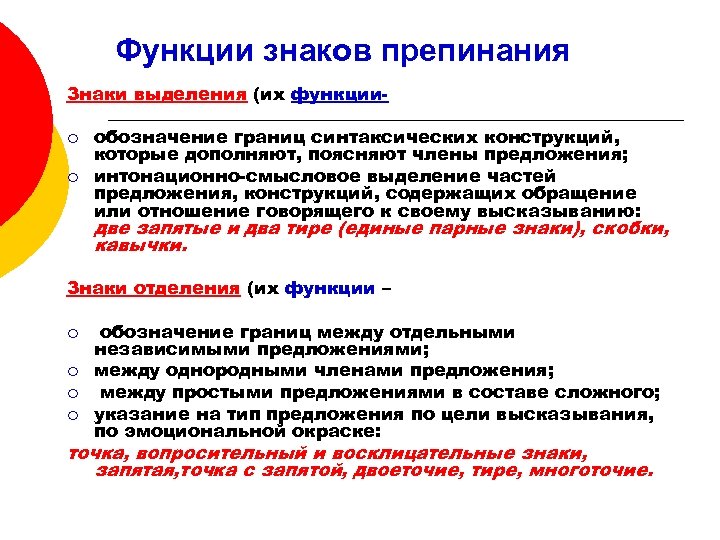 Функции знаков препинания

Знаки выделения (их функции-

○ обозначение границ синтаксических конструкций, которые дополняют, поясняют члены предложения;
○ интонационно-смысловое выделение частей предложения, конструкций, содержащих обращение или отношение говорящего к своему высказыванию: две запятые и два тире (единые парные знаки), скобки, кавычки.

Знаки отделения (их функции –

○ обозначение границ между отдельными независимыми предложениями;
○ между однородными членами предложения;
○ между простыми предложениями в составе сложного;
○ указание на тип предложения по цели высказывания, по эмоциональной окраске:

точка, вопросительный и восклицательные знаки, запятая,точка с запятой, двоеточие, тире, многоточие.